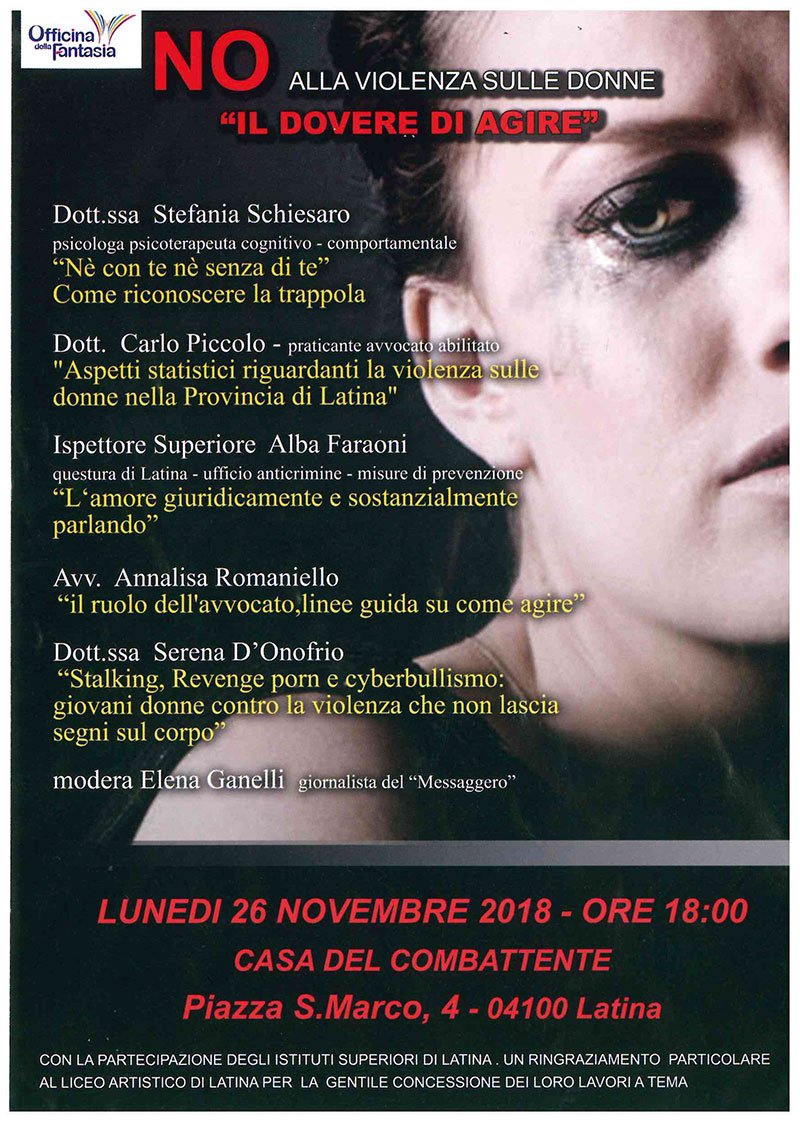 Officina della Fantasia

NO ALLA VIOLENZA SULLE DONNE
"IL DOVERE DI AGIRE"

Dott.ssa Stefania Schiesaro
psicologa psicoterapeuta cognitivo - comportamentale
"Nè con te nè senza di te"
Come riconoscere la trappola

Dott. Carlo Piccolo - praticante avvocato abilitato
"Aspetti statistici riguardanti la violenza sulle donne nella Provincia di Latina"

Ispettore Superiore Alba Faraoni
questura di Latina - ufficio anticrimine - misure di prevenzione
"L'amore giuridicamente e sostanzialmente parlando"

Avv. Annalisa Romaniello
"il ruolo dell'avvocato,linee guida su come agire"

Dott.ssa Serena D'Onofrio
"Stalking, Revenge porn e cyberbullismo: giovani donne contro la violenza che non lascia segni sul corpo"

modera Elena Ganelli giornalista del "Messaggero"

LUNEDI 26 NOVEMBRE 2018 - ORE 18:00
CASA DEL COMBATTENTE
Piazza S.Marco, 4 - 04100 Latina

CON LA PARTECIPAZIONE DEGLI ISTITUTI SUPERIORI DI LATINA . UN RINGRAZIAMENTO PARTICOLARE AL LICEO ARTISTICO DI LATINA PER LA GENTILE CONCESSIONE DEI LORO LAVORI A TEMA